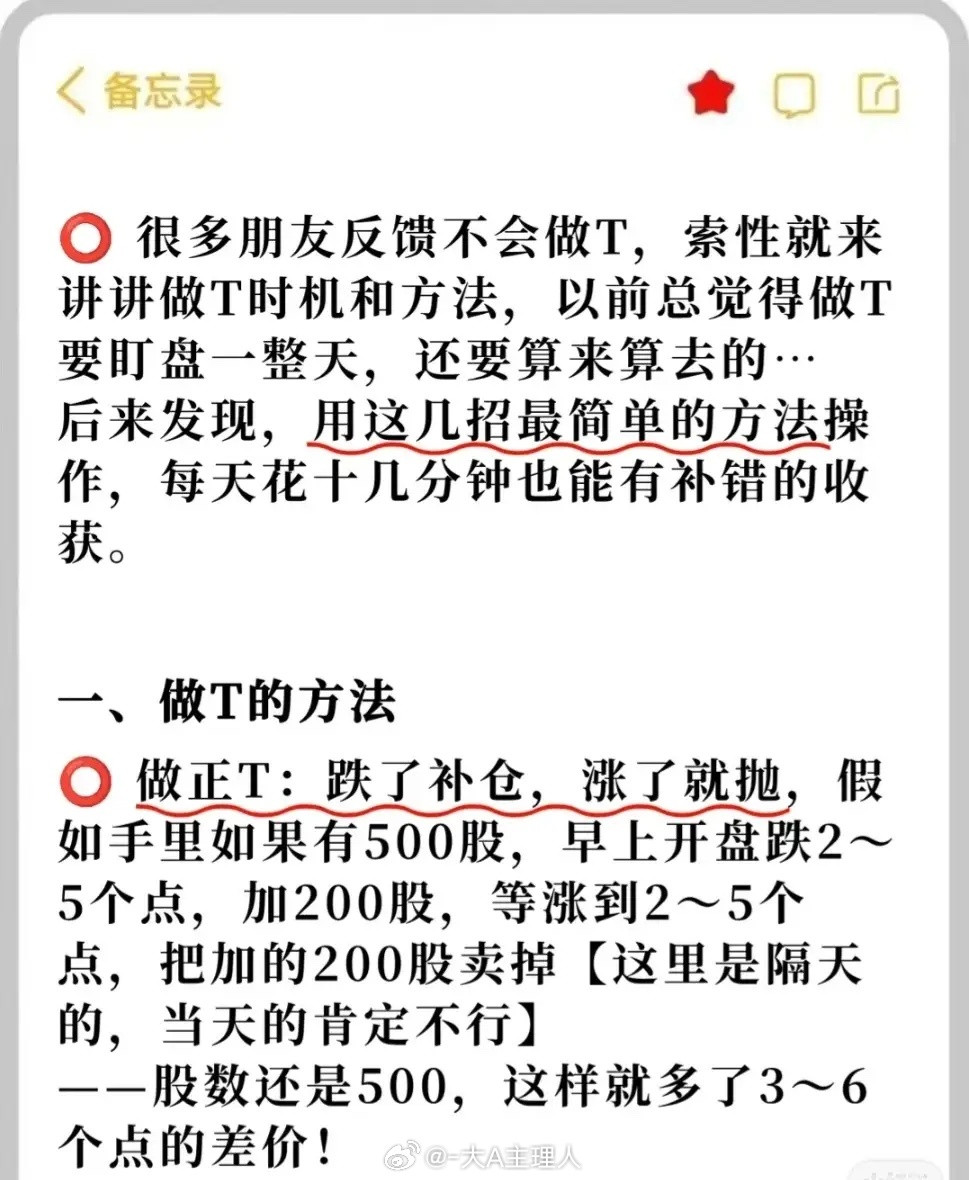 备忘录

⭕ 很多朋友反馈不会做T，索性就来讲讲做T时机和方法，以前总觉得做T要盯盘一整天，还要算来算去的…
后来发现，用这几招最简单的方法操作，每天花十几分钟也能有补错的收获。

一、做T的方法

⭕ 做正T：跌了补仓，涨了就抛，假如手里如果有500股，早上开盘跌2～5个点，加200股，等涨到2～5个点，把加的200股卖掉【这里是隔天的，当天的肯定不行】
——股数还是500，这样就多了3～6个点的差价！

@一夫A主理人